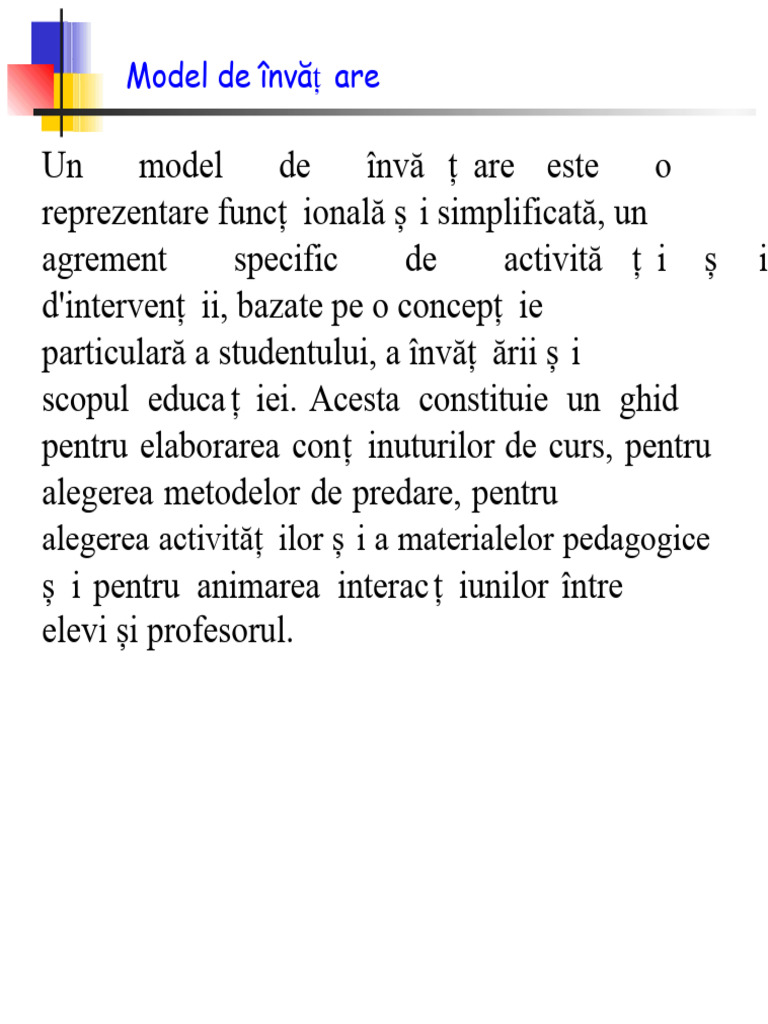 Model de învăț are

Un model de învă ț are este o reprezentare funcț ională ș i simplificată, un agrement specific de activită ț i ș i d'intervenț ii, bazate pe o concepț ie particulară a studentului, a învăț ării ș i scopul educa ț iei. Acesta constituie un ghid pentru elaborarea conț inuturilor de curs, pentru alegerea metodelor de predare, pentru alegerea activităț ilor ș i a materialelor pedagogice ș i pentru animarea interac ț iunilor între elevi și profesorul.